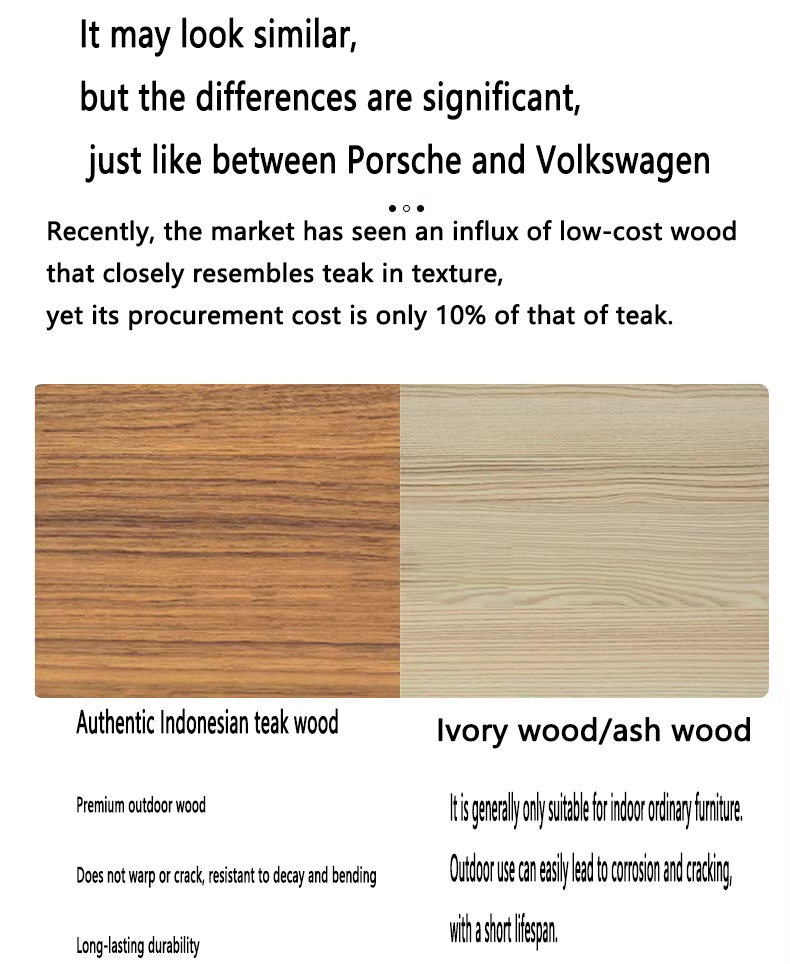 It may look similar,
but the differences are significant,
just like between Porsche and Volkswagen

Recently, the market has seen an influx of low-cost wood that closely resembles teak in texture,
yet its procurement cost is only 10% of that of teak.

Authentic Indonesian teak wood

Premium outdoor wood

Does not warp or crack, resistant to decay and bending

Long-lasting durability

Ivory wood/ash wood

It is generally only suitable for indoor ordinary furniture.

Outdoor use can easily lead to corrosion and cracking,

with a short lifespan.